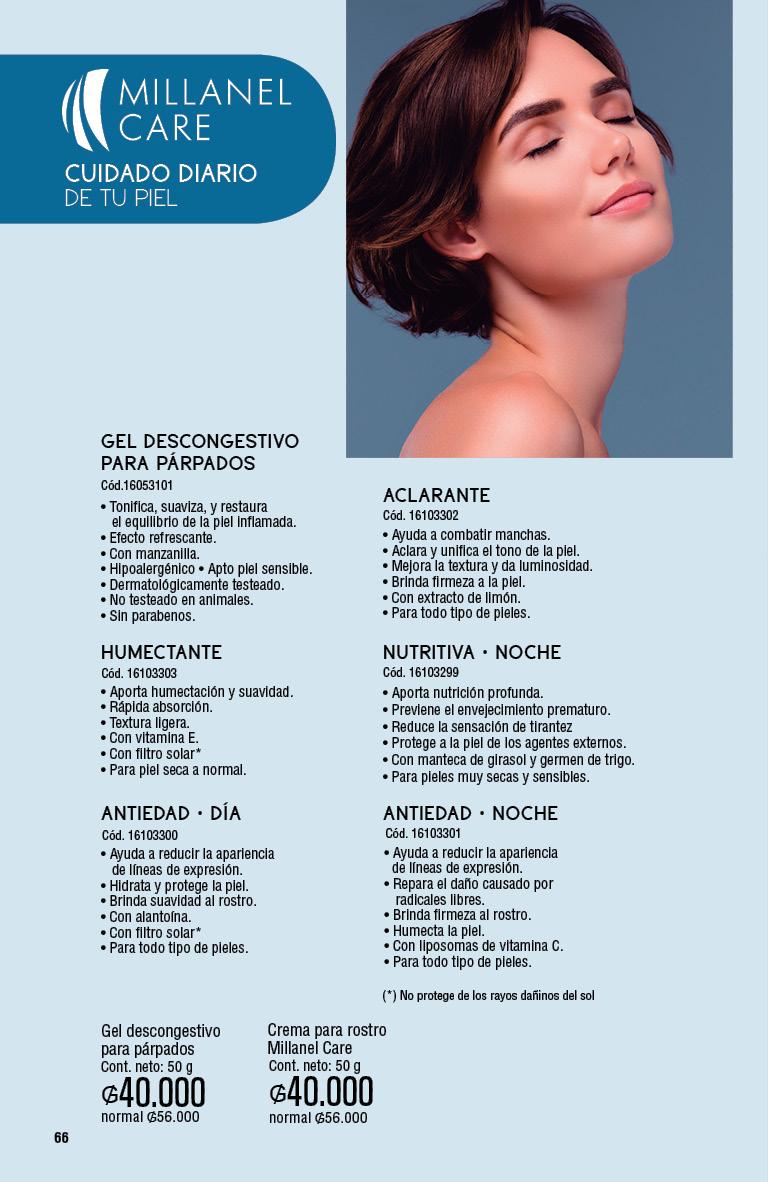 MILLANEL CARE

CUIDADO DIARIO
DE TU PIEL

GEL DESCONGESTIVO PARA PÁRPADOS
Cód.16053101
• Tonifica, suaviza, y restaura el equilibrio de la piel inflamada.
• Efecto refrescante.
• Con manzanilla.
• Hipoalergénico • Apto piel sensible.
• Dermatológicamente testeado.
• No testeado en animales.
• Sin parabenos.

HUMECTANTE
Cód. 16103303
• Aporta humectación y suavidad.
• Rápida absorción.
• Textura ligera.
• Con vitamina E.
• Con filtro solar*
• Para piel seca a normal.

ANTIEDAD • DÍA
Cód. 16103300
• Ayuda a reducir la apariencia de líneas de expresión.
• Hidrata y protege la piel.
• Brinda suavidad al rostro.
• Con alantoína.
• Con filtro solar*
• Para todo tipo de pieles.

ACLARANTE
Cód. 16103302
• Ayuda a combatir manchas.
• Aclara y unifica el tono de la piel.
• Mejora la textura y da luminosidad.
• Brinda firmeza a la piel.
• Con extracto de limón.
• Para todo tipo de pieles.

NUTRITIVA • NOCHE
Cód. 16103299
• Aporta nutrición profunda.
• Previene el envejecimiento prematuro.
• Reduce la sensación de tirantez
• Protege a la piel de los agentes externos.
• Con manteca de girasol y germen de trigo.
• Para pieles muy secas y sensibles.

ANTIEDAD • NOCHE
Cód. 16103301
• Ayuda a reducir la apariencia de líneas de expresión.
• Repara el daño causado por radicales libres.
• Brinda firmeza al rostro.
• Humecta la piel.
• Con liposomas de vitamina C.
• Para todo tipo de pieles.

(*) No protege de los rayos dañinos del sol

Gel descongestivo para párpados
Cont. neto: 50 g
₡40.000
normal ₡56.000

Crema para rostro Millanel Care
Cont. neto: 50 g
₡40.000
normal ₡56.000

66